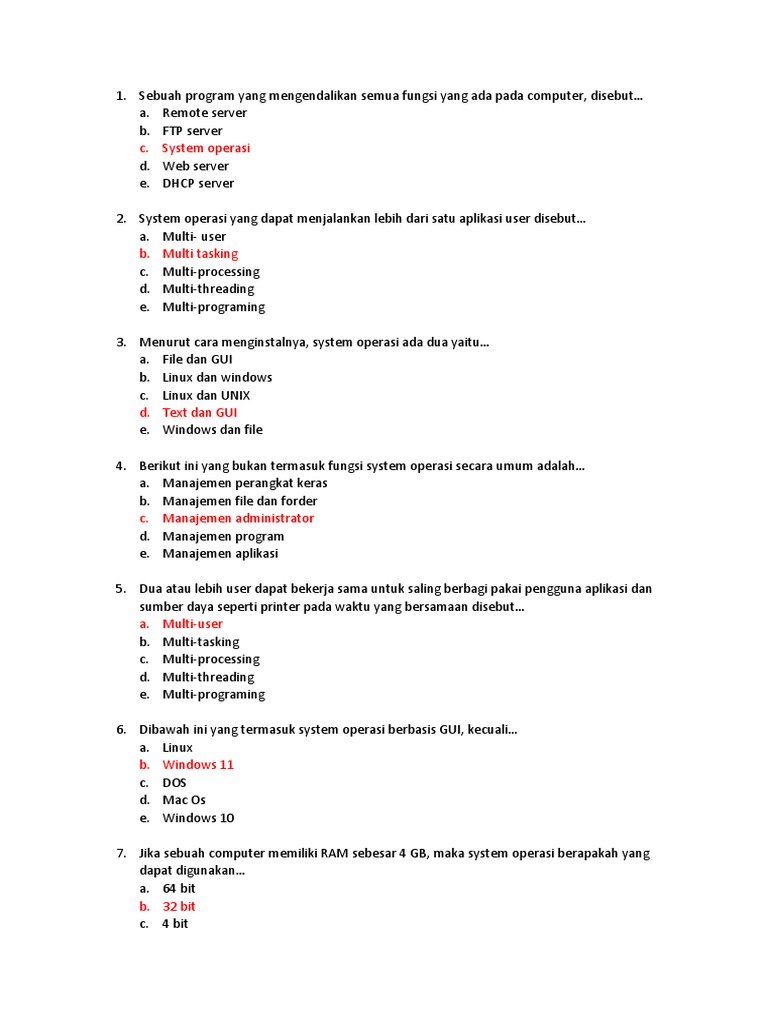 1. Sebuah program yang mengendalikan semua fungsi yang ada pada computer, disebut...
a. Remote server
b. FTP server
c. System operasi
d. Web server
e. DHCP server

2. System operasi yang dapat menjalankan lebih dari satu aplikasi user disebut...
a. Multi- user
b. Multi tasking
c. Multi-processing
d. Multi-threading
e. Multi-programing

3. Menurut cara menginstalnya, system operasi ada dua yaitu...
a. File dan GUI
b. Linux dan windows
c. Linux dan UNIX
d. Text dan GUI
e. Windows dan file

4. Berikut ini yang bukan termasuk fungsi system operasi secara umum adalah...
a. Manajemen perangkat keras
b. Manajemen file dan forder
c. Manajemen administrator
d. Manajemen program
e. Manajemen aplikasi

5. Dua atau lebih user dapat bekerja sama untuk saling berbagi pakai pengguna aplikasi dan sumber daya seperti printer pada waktu yang bersamaan disebut...
a. Multi-user
b. Multi-tasking
c. Multi-processing
d. Multi-threading
e. Multi-programing

6. Dibawah ini yang termasuk system operasi berbasis GUI, kecuali...
a. Linux
b. Windows 11
c. DOS
d. Mac Os
e. Windows 10

7. Jika sebuah computer memiliki RAM sebesar 4 GB, maka system operasi berapakah yang dapat digunakan...
a. 64 bit
b. 32 bit
c. 4 bit